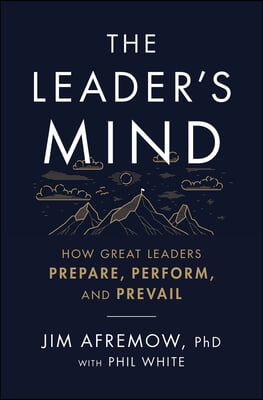 THE LEADER'S MIND

HOW GREAT LEADERS PREPARE, PERFORM, AND PREVAIL

JIM AFREMOW, PhD
WITH PHIL WHITE